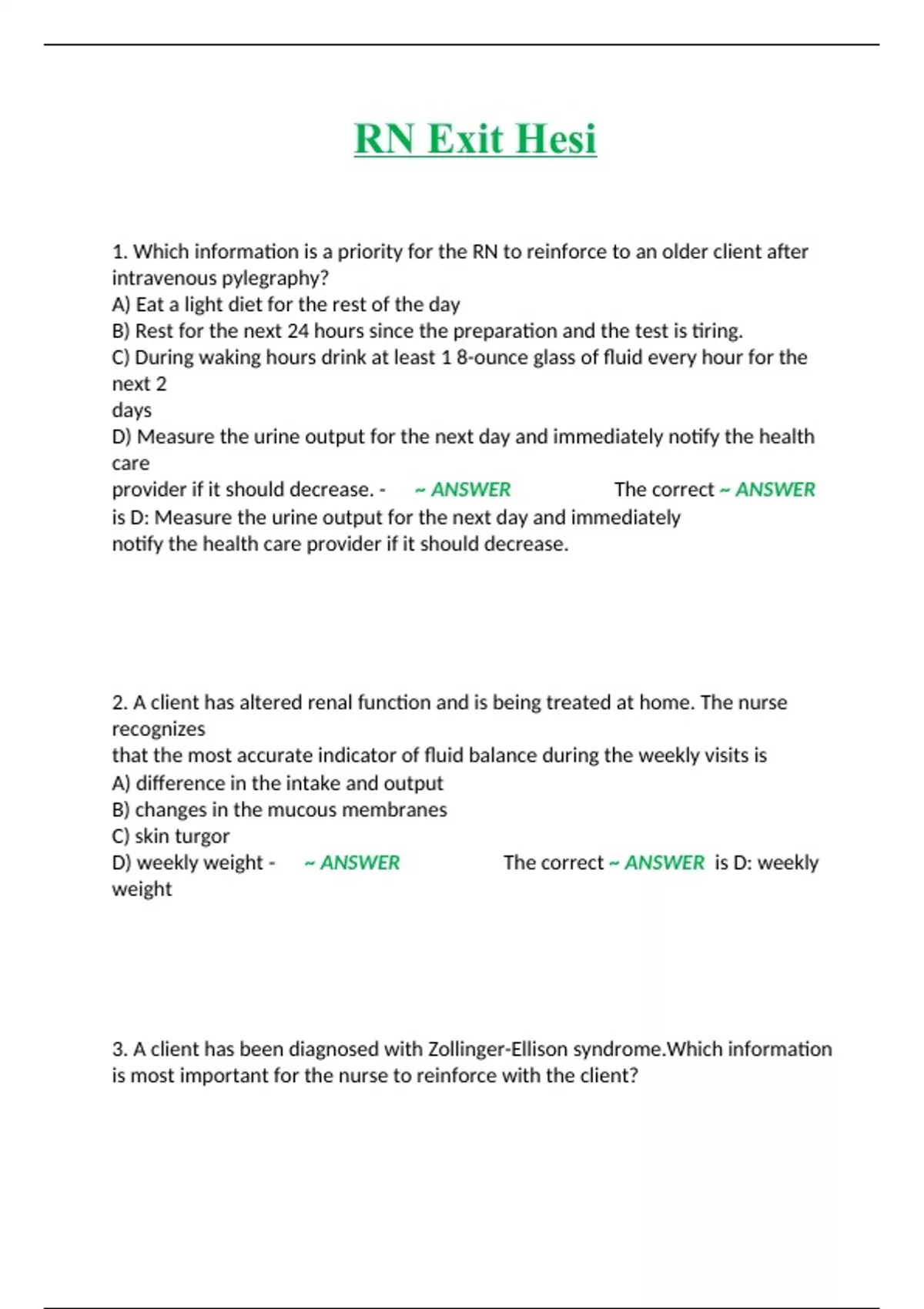 RN Exit Hesi

1. Which information is a priority for the RN to reinforce to an older client after intravenous pylegraphy?
A) Eat a light diet for the rest of the day
B) Rest for the next 24 hours since the preparation and the test is tiring.
C) During waking hours drink at least 1 8-ounce glass of fluid every hour for the next 2
days
D) Measure the urine output for the next day and immediately notify the health care
provider if it should decrease. - ~ ANSWER The correct ~ ANSWER is D: Measure the urine output for the next day and immediately notify the health care provider if it should decrease.

2. A client has altered renal function and is being treated at home. The nurse recognizes
that the most accurate indicator of fluid balance during the weekly visits is
A) difference in the intake and output
B) changes in the mucous membranes
C) skin turgor
D) weekly weight - ~ ANSWER The correct ~ ANSWER is D: weekly weight

3. A client has been diagnosed with Zollinger-Ellison syndrome.Which information is most important for the nurse to reinforce with the client?